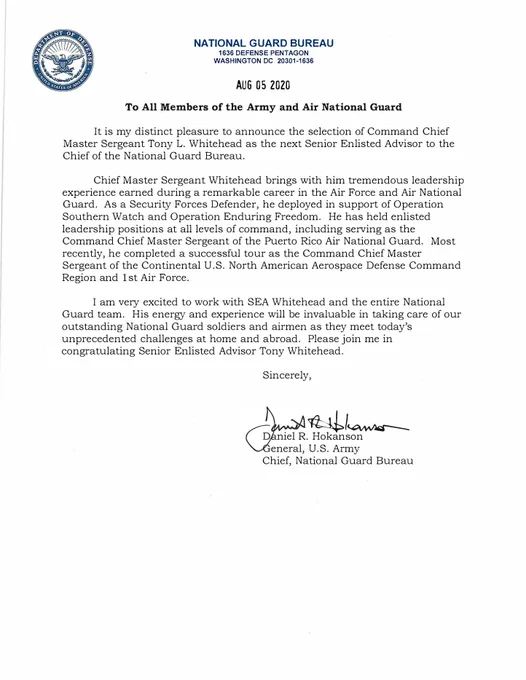 DEPARTMENT OF DEFENSE
UNITED STATES OF AMERICA

NATIONAL GUARD BUREAU
1636 DEFENSE PENTAGON
WASHINGTON DC 20301-1636

AUG 05 2020

To All Members of the Army and Air National Guard

It is my distinct pleasure to announce the selection of Command Chief Master Sergeant Tony L. Whitehead as the next Senior Enlisted Advisor to the Chief of the National Guard Bureau.

Chief Master Sergeant Whitehead brings with him tremendous leadership experience earned during a remarkable career in the Air Force and Air National Guard. As a Security Forces Defender, he deployed in support of Operation Southern Watch and Operation Enduring Freedom. He has held enlisted leadership positions at all levels of command, including serving as the Command Chief Master Sergeant of the Puerto Rico Air National Guard. Most recently, he completed a successful tour as the Command Chief Master Sergeant of the Continental U.S. North American Aerospace Defense Command Region and 1st Air Force.

I am very excited to work with SEA Whitehead and the entire National Guard team. His energy and experience will be invaluable in taking care of our outstanding National Guard soldiers and airmen as they meet today's unprecedented challenges at home and abroad. Please join me in congratulating Senior Enlisted Advisor Tony Whitehead.

Sincerely,

Daniel R. Hokanson

Daniel R. Hokanson
General, U.S. Army
Chief, National Guard Bureau